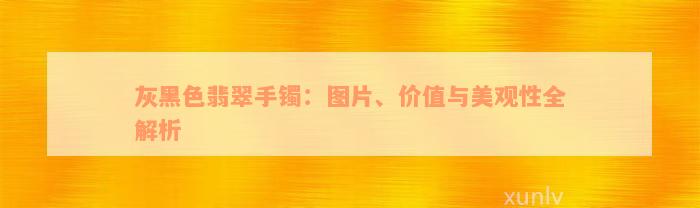 灰黑色翡翠手镯：图片、价值与美观性全解析

xunlv